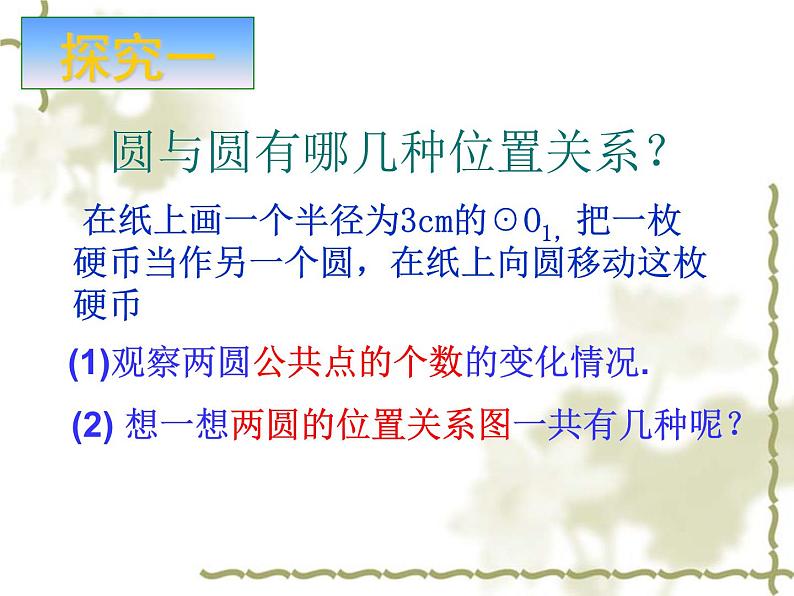 探究一

圆与圆有哪几种位置关系？

在纸上画一个半径为3cm的$\odot O_1$, 把一枚硬币当作另一个圆，在纸上向圆移动这枚硬币

(1)观察两圆公共点的个数的变化情况.

(2) 想一想两圆的位置关系图一共有几种呢？